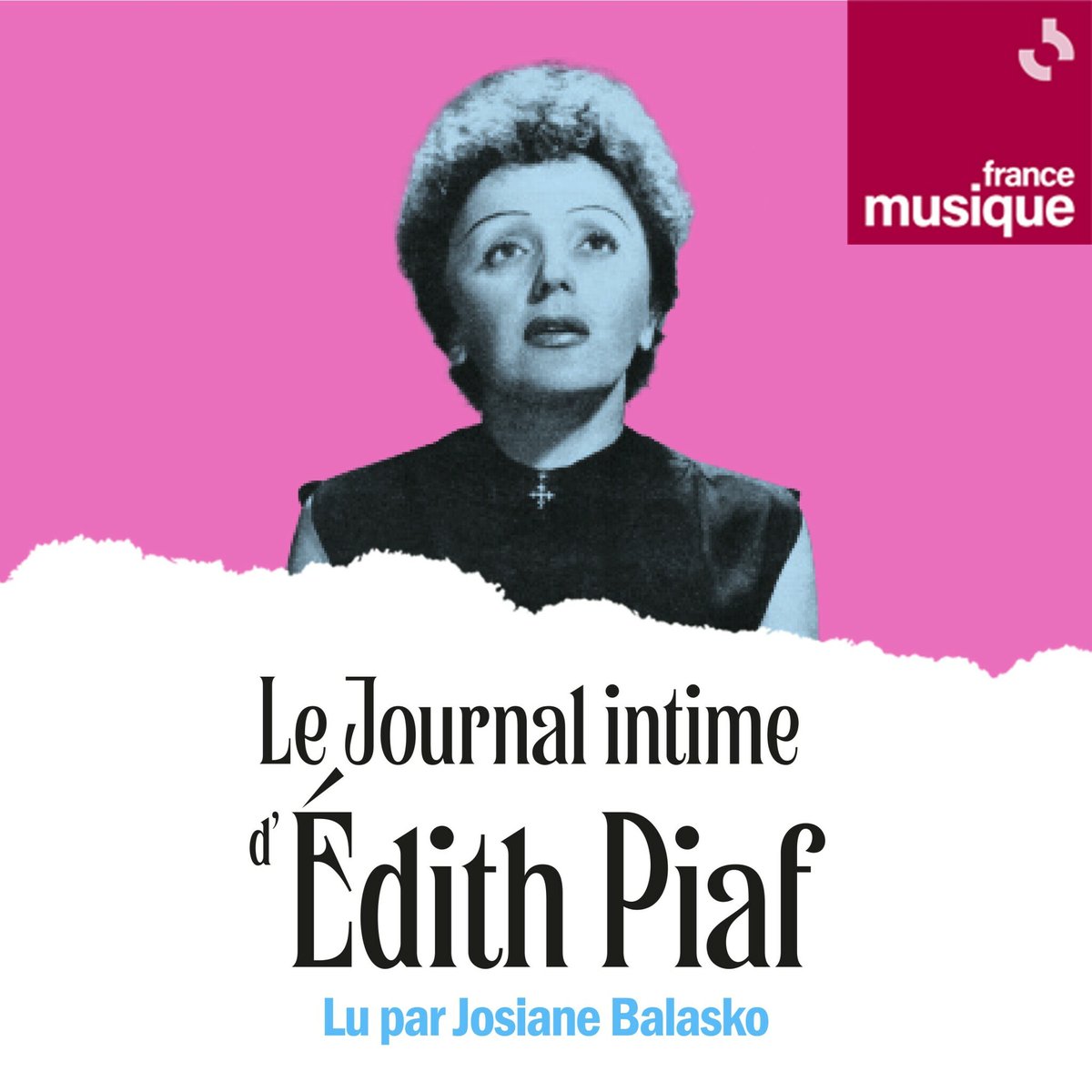 france
musique

Le Journal intime
d'Édith Piaf

Lu par Josiane Balasko